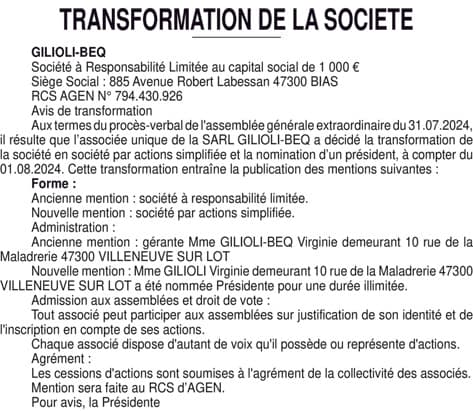 TRANSFORMATION DE LA SOCIETE

GILIOLI-BEQ
Société à Responsabilité Limitée au capital social de 1 000 €
Siège Social : 885 Avenue Robert Labessan 47300 BIAS
RCS AGEN N° 794.430.926
Avis de transformation

Aux termes du procès-verbal de l'assemblée générale extraordinaire du 31.07.2024, il résulte que l'associée unique de la SARL GILIOLI-BEQ a décidé la transformation de la société en société par actions simplifiée et la nomination d'un président, à compter du 01.08.2024. Cette transformation entraîne la publication des mentions suivantes :

Forme :
Ancienne mention : société à responsabilité limitée.
Nouvelle mention : société par actions simplifiée.
Administration :
Ancienne mention : gérante Mme GILIOLI-BEQ Virginie demeurant 10 rue de la Maladrerie 47300 VILLENEUVE SUR LOT
Nouvelle mention : Mme GILIOLI Virginie demeurant 10 rue de la Maladrerie 47300 VILLENEUVE SUR LOT a été nommée Présidente pour une durée illimitée.
Admission aux assemblées et droit de vote :
Tout associé peut participer aux assemblées sur justification de son identité et de l'inscription en compte de ses actions.
Chaque associé dispose d'autant de voix qu'il possède ou représente d'actions.
Agrément :
Les cessions d'actions sont soumises à l'agrément de la collectivité des associés.
Mention sera faite au RCS d'AGEN.
Pour avis, la Présidente